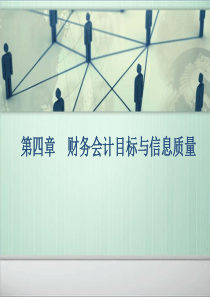 第四章　财务会计目标与信息质量